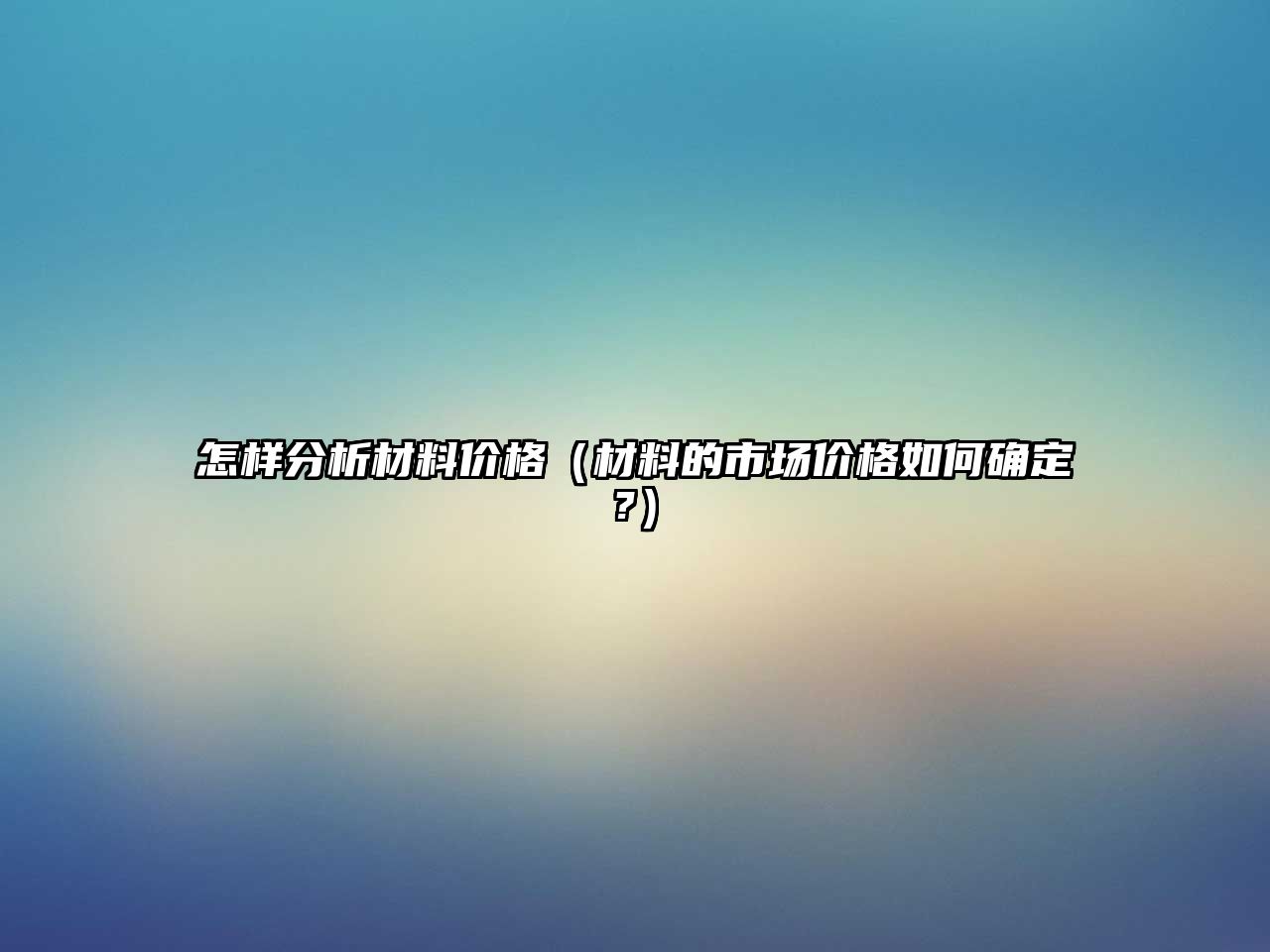 怎样分析材料价格（材料的市场价格如何确定?）